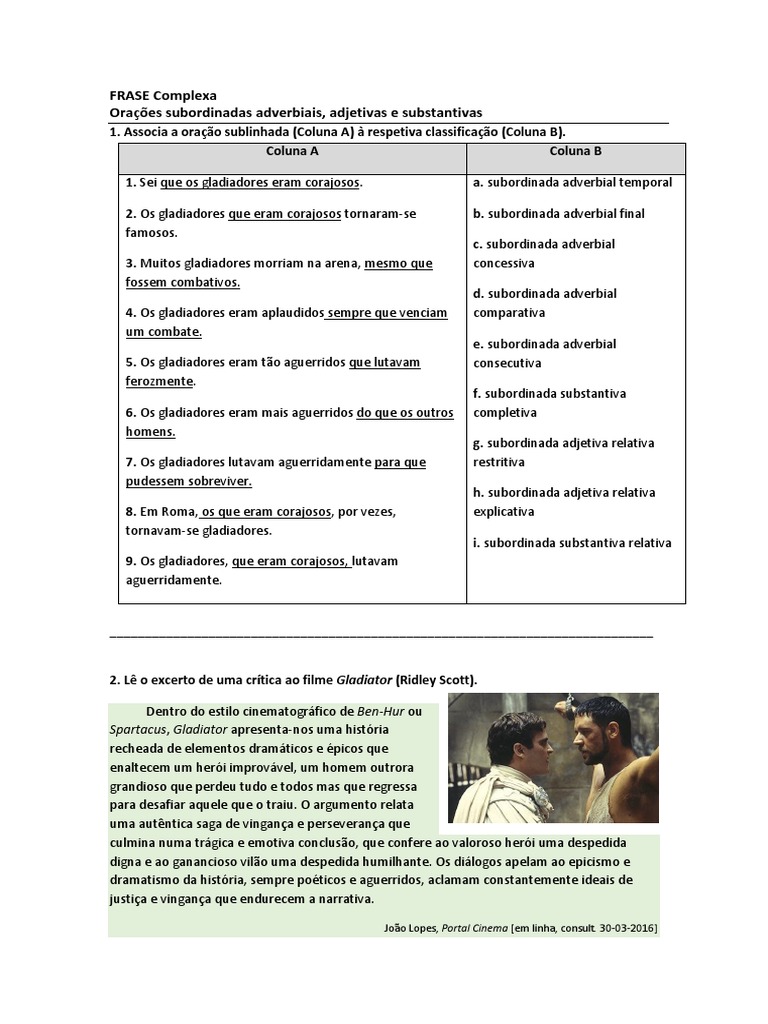 FRASE Complexa
Orações subordinadas adverbiais, adjetivas e substantivas
1. Associa a oração sublinhada (Coluna A) à respetiva classificação (Coluna B).

| Coluna A | Coluna B |
|---|---|
| 1. Sei que os gladiadores eram corajosos. | a. subordinada adverbial temporal |
| 2. Os gladiadores que eram corajosos tornaram-se famosos. | b. subordinada adverbial final |
| 3. Muitos gladiadores morriam na arena, mesmo que fossem combativos. | c. subordinada adverbial concessiva |
| 4. Os gladiadores eram aplaudidos sempre que venciam um combate. | d. subordinada adverbial comparativa |
| 5. Os gladiadores eram tão aguerridos que lutavam ferozmente. | e. subordinada adverbial consecutiva |
| 6. Os gladiadores eram mais aguerridos do que os outros homens. | f. subordinada substantiva completiva |
| 7. Os gladiadores lutavam aguerridamente para que pudessem sobreviver. | g. subordinada adjetiva relativa restritiva |
| 8. Em Roma, os que eram corajosos, por vezes, tornavam-se gladiadores. | h. subordinada adjetiva relativa explicativa |
| 9. Os gladiadores, que eram corajosos, lutavam aguerridamente. | i. subordinada substantiva relativa |

2. Lê o excerto de uma crítica ao filme Gladiator (Ridley Scott).

Dentro do estilo cinematográfico de Ben-Hur ou Spartacus, Gladiator apresenta-nos uma história recheada de elementos dramáticos e épicos que enaltecem um herói improvável, um homem outrora grandioso que perdeu tudo e todos mas que regressa para desafiar aquele que o traiu. O argumento relata uma autêntica saga de vingança e perseverança que culmina numa trágica e emotiva conclusão, que confere ao valoroso herói uma despedida digna e ao ganancioso vilão uma despedida humilhante. Os diálogos apelam ao epicismo e dramatismo da história, sempre poéticos e aguerridos, aclamam constantemente ideais de justiça e vingança que endurecem a narrativa.

João Lopes, Portal Cinema [em linha, consult. 30-03-2016]